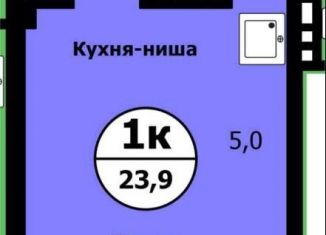 Кухня-ниша

1к

23,9

5,0